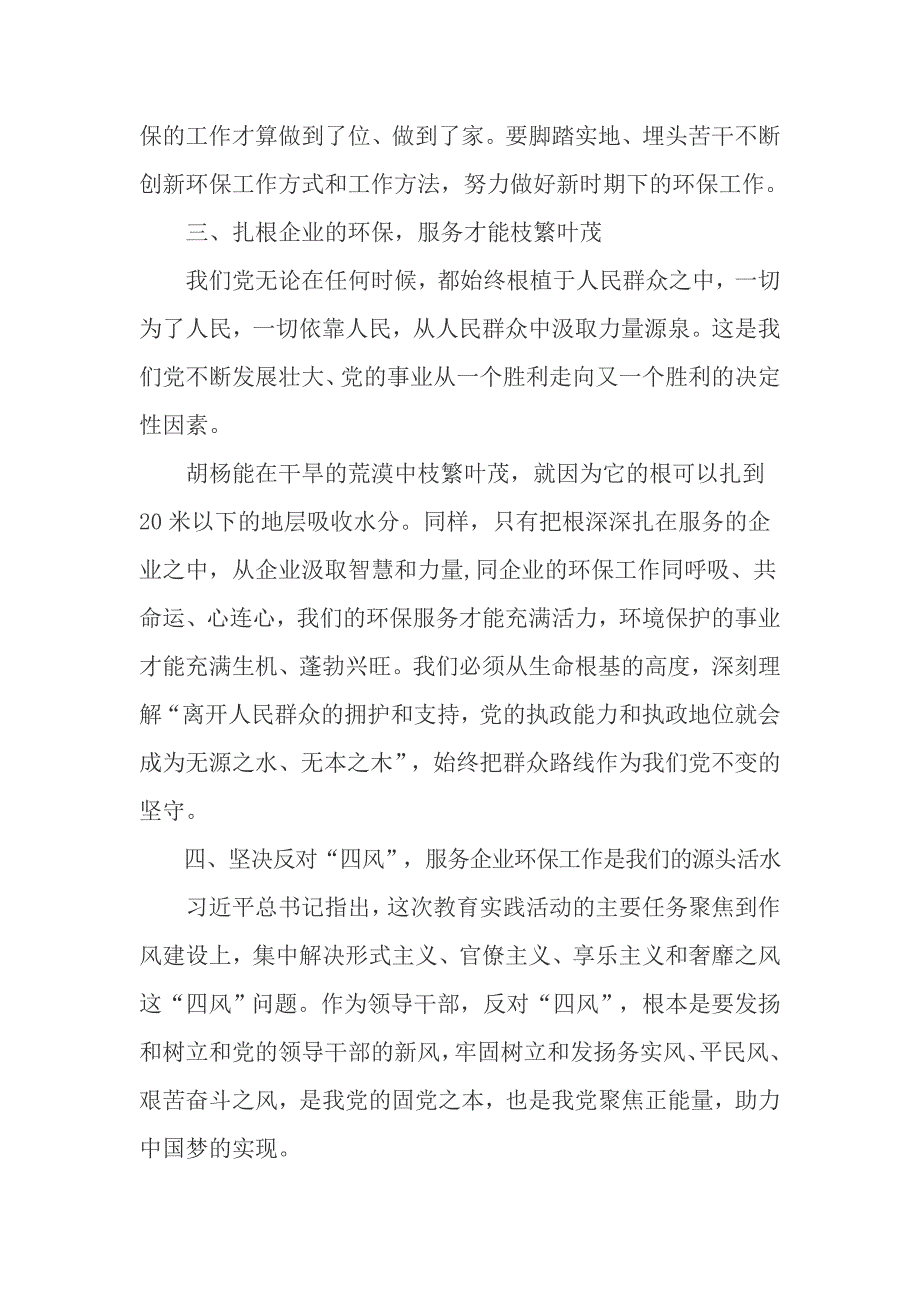 保的工作才算做到了位、做到了家。要脚踏实地、埋头苦干不断创新环保工作方式和工作方法，努力做好新时期下的环保工作。

三、扎根企业的环保，服务才能枝繁叶茂

我们党无论在任何时候，都始终根植于人民群众之中，一切为了人民，一切依靠人民，从人民群众中汲取力量源泉。这是我们党不断发展壮大、党的事业从一个胜利走向又一个胜利的决定性因素。

胡杨能在干旱的荒漠中枝繁叶茂，就因为它的根可以扎到20米以下的地层吸收水分。同样，只有把根深深扎在服务的企业之中，从企业汲取智慧和力量,同企业的环保工作同呼吸、共命运、心连心，我们的环保服务才能充满活力，环境保护的事业才能充满生机、蓬勃兴旺。我们必须从生命根基的高度，深刻理解“离开人民群众的拥护和支持，党的执政能力和执政地位就会成为无源之水、无本之木”，始终把群众路线作为我们党不变的坚守。

四、坚决反对“四风”，服务企业环保工作是我们的源头活水

习近平总书记指出，这次教育实践活动的主要任务聚焦到作风建设上，集中解决形式主义、官僚主义、享乐主义和奢靡之风这“四风”问题。作为领导干部，反对“四风”，根本是要发扬和树立和党的领导干部的新风，牢固树立和发扬务实风、平民风、艰苦奋斗之风，是我党的固党之本，也是我党聚焦正能量，助力中国梦的实现。